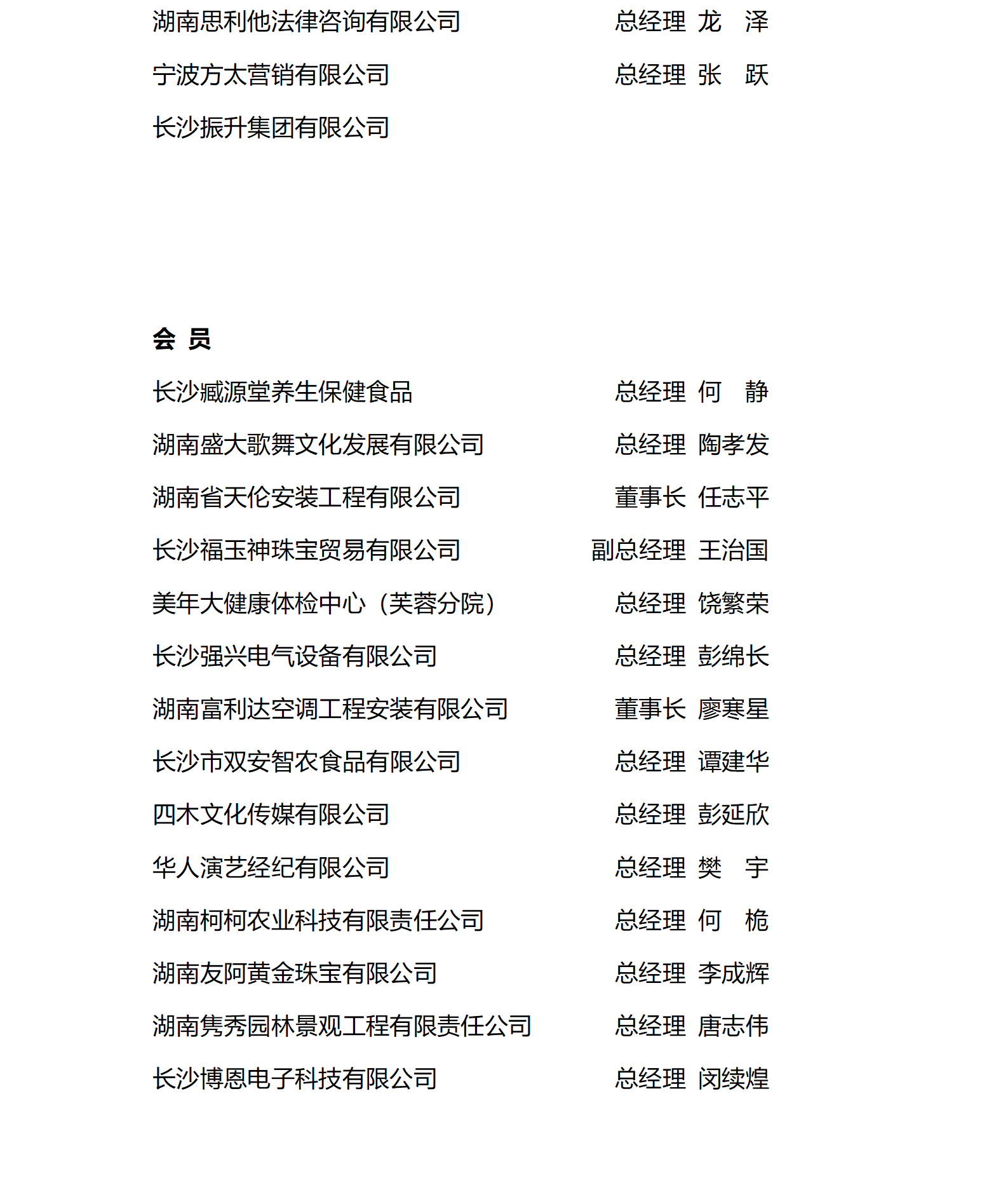 湖南思利他法律咨询有限公司　　总经理 龙　泽
宁波方太营销有限公司　　总经理 张　跃
长沙振升集团有限公司

会 员

长沙臧源堂养生保健食品　　总经理 何　静
湖南盛大歌舞文化发展有限公司　　总经理 陶孝发
湖南省天伦安装工程有限公司　　董事长 任志平
长沙福玉神珠宝贸易有限公司　　副总经理 王治国
美年大健康体检中心（芙蓉分院）　　总经理 饶繁荣
长沙强兴电气设备有限公司　　总经理 彭绵长
湖南富利达空调工程安装有限公司　　董事长 廖寒星
长沙市双安智农食品有限公司　　总经理 谭建华
四木文化传媒有限公司　　总经理 彭延欣
华人演艺经纪有限公司　　总经理 樊　宇
湖南柯柯农业科技有限责任公司　　总经理 何　桅
湖南友阿黄金珠宝有限公司　　总经理 李成辉
湖南隽秀园林景观工程有限责任公司　　总经理 唐志伟
长沙博恩电子科技有限公司　　总经理 闵续煌